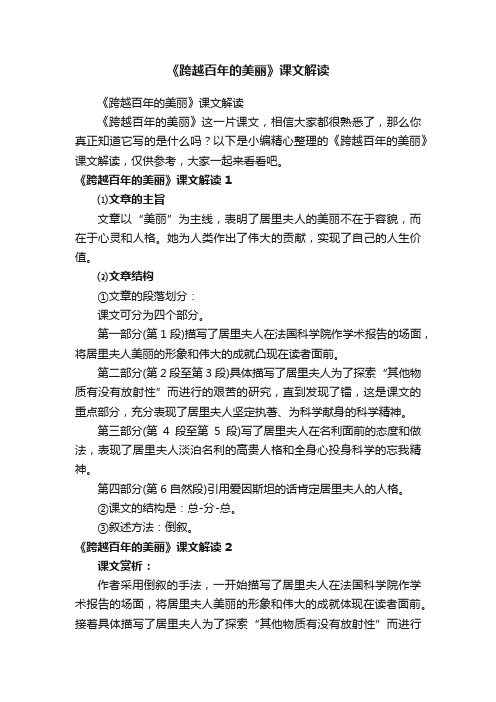 《跨越百年的美丽》课文解读

《跨越百年的美丽》课文解读

《跨越百年的美丽》这一片课文，相信大家都很熟悉了，那么你真正知道它写的是什么吗？以下是小编精心整理的《跨越百年的美丽》课文解读，仅供参考，大家一起来看看吧。

《跨越百年的美丽》课文解读 1

⑴文章的主旨

文章以“美丽”为主线，表明了居里夫人的美丽不在于容貌，而在于心灵和人格。她为人类作出了伟大的贡献，实现了自己的人生价值。

⑵文章结构

①文章的段落划分：

课文可分为四个部分。

第一部分(第 1 段)描写了居里夫人在法国科学院作学术报告的场面，将居里夫人美丽的形象和伟大的成就凸现在读者面前。

第二部分(第 2 段至第 3 段)具体描写了居里夫人为了探索“其他物质有没有放射性”而进行的艰苦的研究，直到发现了镭，这是课文的重点部分，充分表现了居里夫人坚定执著、为科学献身的科学精神。

第三部分(第 4 段至第 5 段)写了居里夫人在名利面前的态度和做法，表现了居里夫人淡泊名利的高贵人格和全身心投身科学的忘我精神。

第四部分(第 6 自然段)引用爱因斯坦的话肯定居里夫人的人格。

②课文的结构是：总-分-总。

③叙述方法：倒叙。

《跨越百年的美丽》课文解读 2

课文赏析：

作者采用倒叙的手法，一开始描写了居里夫人在法国科学院作学术报告的场面，将居里夫人美丽的形象和伟大的成就体现在读者面前。接着具体描写了居里夫人为了探索“其他物质有没有放射性”而进行